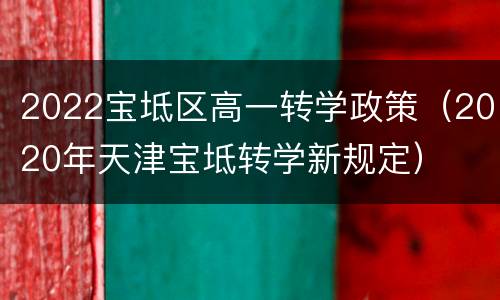 2022宝坻区高一转学政策（2020年天津宝坻转学新规定）